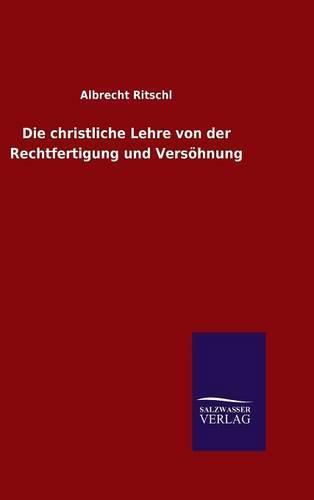 Albrecht Ritschl

Die christliche Lehre von der Rechtfertigung und Versöhnung

SALZWASSER
VERLAG